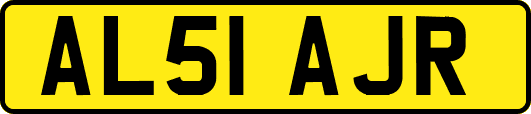 AL51 AJR